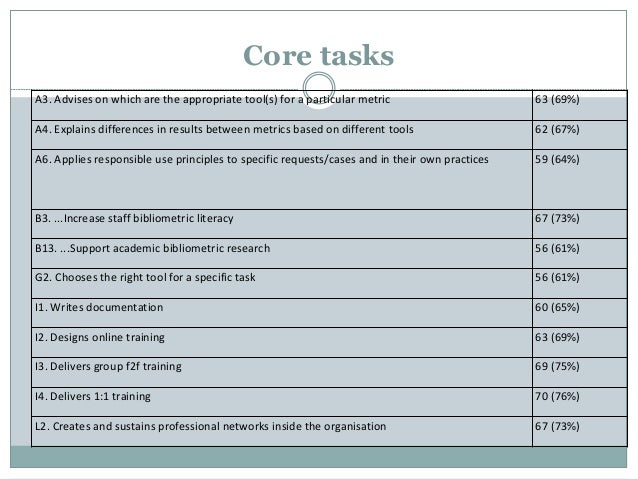 Core tasks

| | |
|---|---|
| A3. Advises on which are the appropriate tool(s) for a particular metric | 63 (69%) |
| A4. Explains differences in results between metrics based on different tools | 62 (67%) |
| A6. Applies responsible use principles to specific requests/cases and in their own practices | 59 (64%) |
| B3. ...Increase staff bibliometric literacy | 67 (73%) |
| B13. ...Support academic bibliometric research | 56 (61%) |
| G2. Chooses the right tool for a specific task | 56 (61%) |
| I1. Writes documentation | 60 (65%) |
| I2. Designs online training | 63 (69%) |
| I3. Delivers group f2f training | 69 (75%) |
| I4. Delivers 1:1 training | 70 (76%) |
| L2. Creates and sustains professional networks inside the organisation | 67 (73%) |